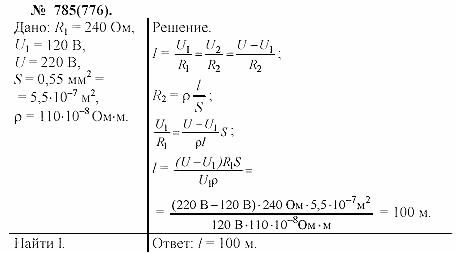 № 785(776).

Дано: $R_1 = 240$ Ом, $U_1 = 120$ В, $U = 220$ В, $S = 0,55$ мм$^2$ = $= 5,5 \cdot 10^{-7}$ м$^2$, $\rho = 110 \cdot 10^{-8}$ Ом·м.

Найти l.

Решение.

$I = \frac{U_1}{R_1} = \frac{U_2}{R_2} = \frac{U - U_1}{R_2}$;

$R_2 = \rho \frac{l}{S}$;

$\frac{U_1}{R_1} = \frac{U - U_1}{\rho l} S$;

$l = \frac{(U - U_1) R_1 S}{U_1 \rho} =$

$= \frac{(220 \text{ В} - 120 \text{ В}) \cdot 240 \text{ Ом} \cdot 5,5 \cdot 10^{-7} \text{м}^2}{120 \text{ В} \cdot 110 \cdot 10^{-8} \text{Ом} \cdot \text{м}} = 100$ м.

Ответ: $l = 100$ м.